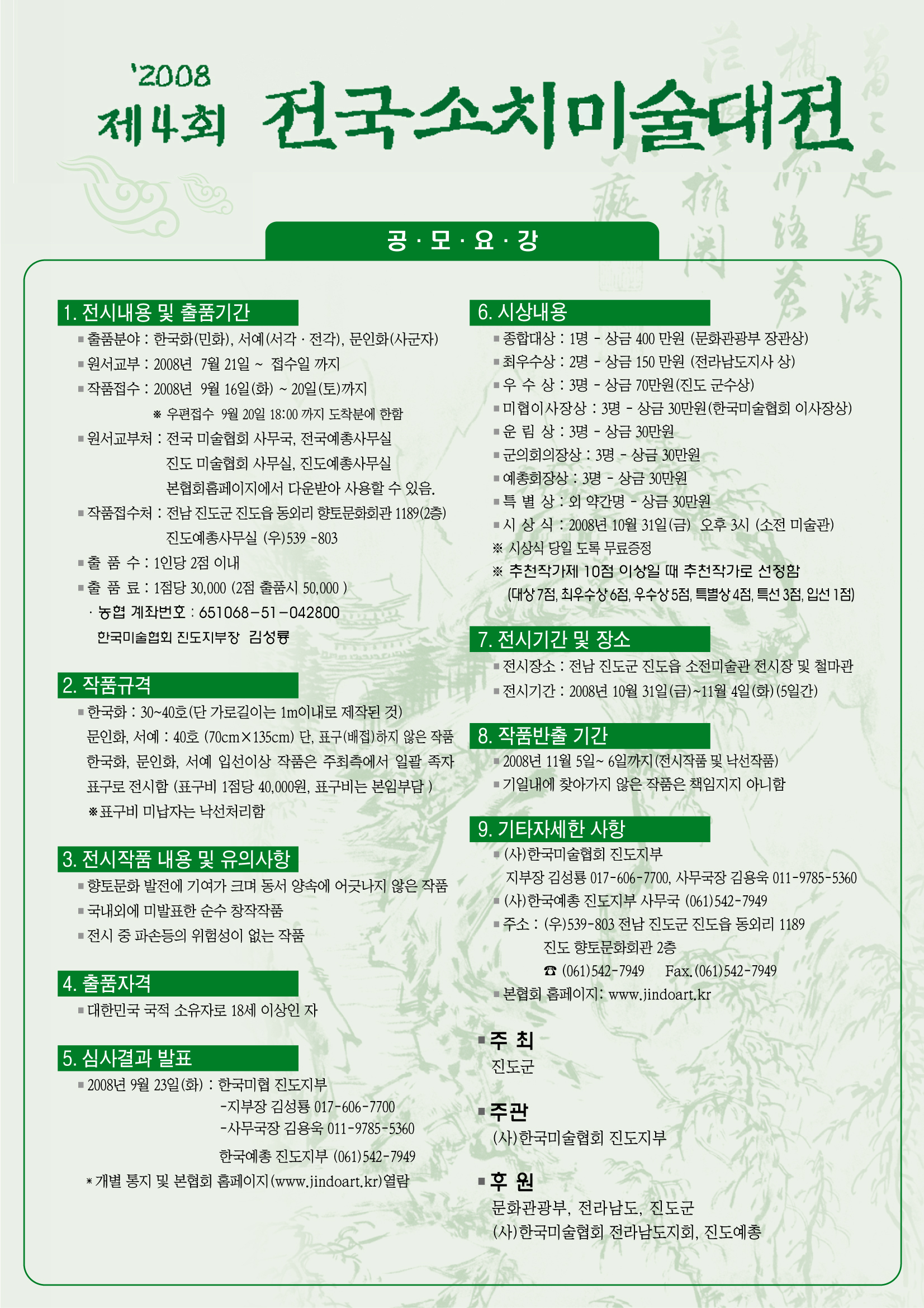 '2008
제4회 전국소치미술대전

공 · 모 · 요 · 강

1. 전시내용 및 출품기간
■ 출품분야 : 한국화(민화), 서예(서각 · 전각), 문인화(사군자)
■ 원서교부 : 2008년 7월 21일 ~ 접수일 까지
■ 작품접수 : 2008년 9월 16일(화) ~ 20일(토)까지
※ 우편접수 9월 20일 18:00 까지 도착분에 한함
■ 원서교부처 : 전국 미술협회 사무국, 전국예총사무실
진도 미술협회 사무실, 진도예총사무실
본협회홈페이지에서 다운받아 사용할 수 있음.
■ 작품접수처 : 전남 진도군 진도읍 동외리 향토문화회관 1189(2층)
진도예총사무실 (우)539 -803
■ 출 품 수 : 1인당 2점 이내
■ 출 품 료 : 1점당 30,000 (2점 출품시 50,000 )
· 농협 계좌번호 : 651068-51-042800
한국미술협회 진도지부장 김성룡

2. 작품규격
■ 한국화 : 30~40호(단 가로길이는 1m이내로 제작된 것)
문인화, 서예 : 40호 (70cm×135cm) 단, 표구(배접)하지 않은 작품
한국화, 문인화, 서예 입선이상 작품은 주최측에서 일괄 족자 표구로 전시함 (표구비 1점당 40,000원, 표구비는 본임부담 )
※표구비 미납자는 낙선처리함

3. 전시작품 내용 및 유의사항
■ 향토문화 발전에 기여가 크며 동서 양속에 어긋나지 않은 작품
■ 국내외에 미발표한 순수 창작작품
■ 전시 중 파손등의 위험성이 없는 작품

4. 출품자격
■ 대한민국 국적 소유자로 18세 이상인 자

5. 심사결과 발표
■ 2008년 9월 23일(화) : 한국미협 진도지부
-지부장 김성룡 017-606-7700
-사무국장 김용욱 011-9785-5360
한국예총 진도지부 (061)542-7949
* 개별 통지 및 본협회 홈페이지(www.jindoart.kr)열람

6. 시상내용
■ 종합대상 : 1명 - 상금 400 만원 (문화관광부 장관상)
■ 최우수상 : 2명 - 상금 150 만원 (전라남도지사 상)
■ 우 수 상 : 3명 - 상금 70만원(진도 군수상)
■ 미협이사장상 : 3명 - 상금 30만원(한국미술협회 이사장상)
■ 운 림 상 : 3명 - 상금 30만원
■ 군의회의장상 : 3명 - 상금 30만원
■ 예총회장상 : 3명 - 상금 30만원
■ 특 별 상 : 외 약간명 - 상금 30만원
■ 시 상 식 : 2008년 10월 31일(금) 오후 3시 (소전 미술관)
※ 시상식 당일 도록 무료증정
※ 추천작가제 10점 이상일 때 추천작가로 선정함
(대상 7점, 최우수상 6점, 우수상 5점, 특별상 4점, 특선 3점, 입선 1점)

7. 전시기간 및 장소
■ 전시장소 : 전남 진도군 진도읍 소전미술관 전시장 및 철마관
■ 전시기간 : 2008년 10월 31일(금)~11월 4일(화)(5일간)

8. 작품반출 기간
■ 2008년 11월 5일~ 6일까지(전시작품 및 낙선작품)
■ 기일내에 찾아가지 않은 작품은 책임지지 아니함

9. 기타자세한 사항
■ (사)한국미술협회 진도지부
지부장 김성룡 017-606-7700, 사무국장 김용욱 011-9785-5360
■ (사)한국예총 진도지부 사무국 (061)542-7949
■ 주소 : (우)539-803 전남 진도군 진도읍 동외리 1189
진도 향토문화회관 2층
☎ (061)542-7949 Fax.(061)542-7949
■ 본협회 홈페이지: www.jindoart.kr

■ 주 최
진도군

■ 주관
(사)한국미술협회 진도지부

■ 후 원
문화관광부, 전라남도, 진도군
(사)한국미술협회 전라남도지회, 진도예총